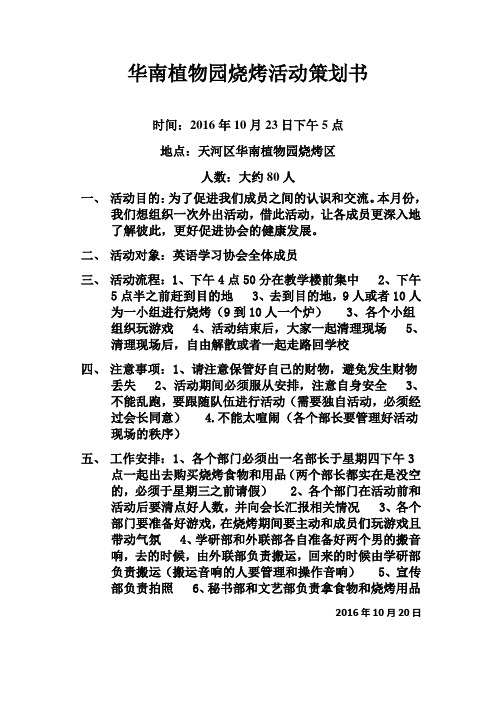 华南植物园烧烤活动策划书

时间：2016年10月23日下午5点

地点：天河区华南植物园烧烤区

人数：大约80人

一、 活动目的：为了促进我们成员之间的认识和交流。本月份，我们想组织一次外出活动，借此活动，让各成员更深入地了解彼此，更好促进协会的健康发展。

二、 活动对象：英语学习协会全体成员

三、 活动流程：1、下午4点50分在教学楼前集中 2、下午5点半之前赶到目的地 3、去到目的地，9人或者10人为一小组进行烧烤（9到10人一个炉） 3、各个小组组织玩游戏 4、活动结束后，大家一起清理现场 5、清理现场后，自由解散或者一起走路回学校

四、 注意事项：1、请注意保管好自己的财物，避免发生财物丢失 2、活动期间必须服从安排，注意自身安全 3、不能乱跑，要跟随队伍进行活动（需要独自活动，必须经过会长同意） 4,不能太喧闹（各个部长要管理好活动现场的秩序）

五、 工作安排：1、各个部门必须出一名部长于星期四下午3点一起出去购买烧烤食物和用品（两个部长都实在是没空的，必须于星期三之前请假） 2、各个部门在活动前和活动后要清点好人数，并向会长汇报相关情况 3、各个部门要准备好游戏，在烧烤期间要主动和成员们玩游戏且带动气氛 4、学研部和外联部各自准备好两个男的搬音响，去的时候，由外联部负责搬运，回来的时候由学研部负责搬运（搬运音响的人要管理和操作音响） 5、宣传部负责拍照 6、秘书部和文艺部负责拿食物和烧烤用品

2016年10月20日